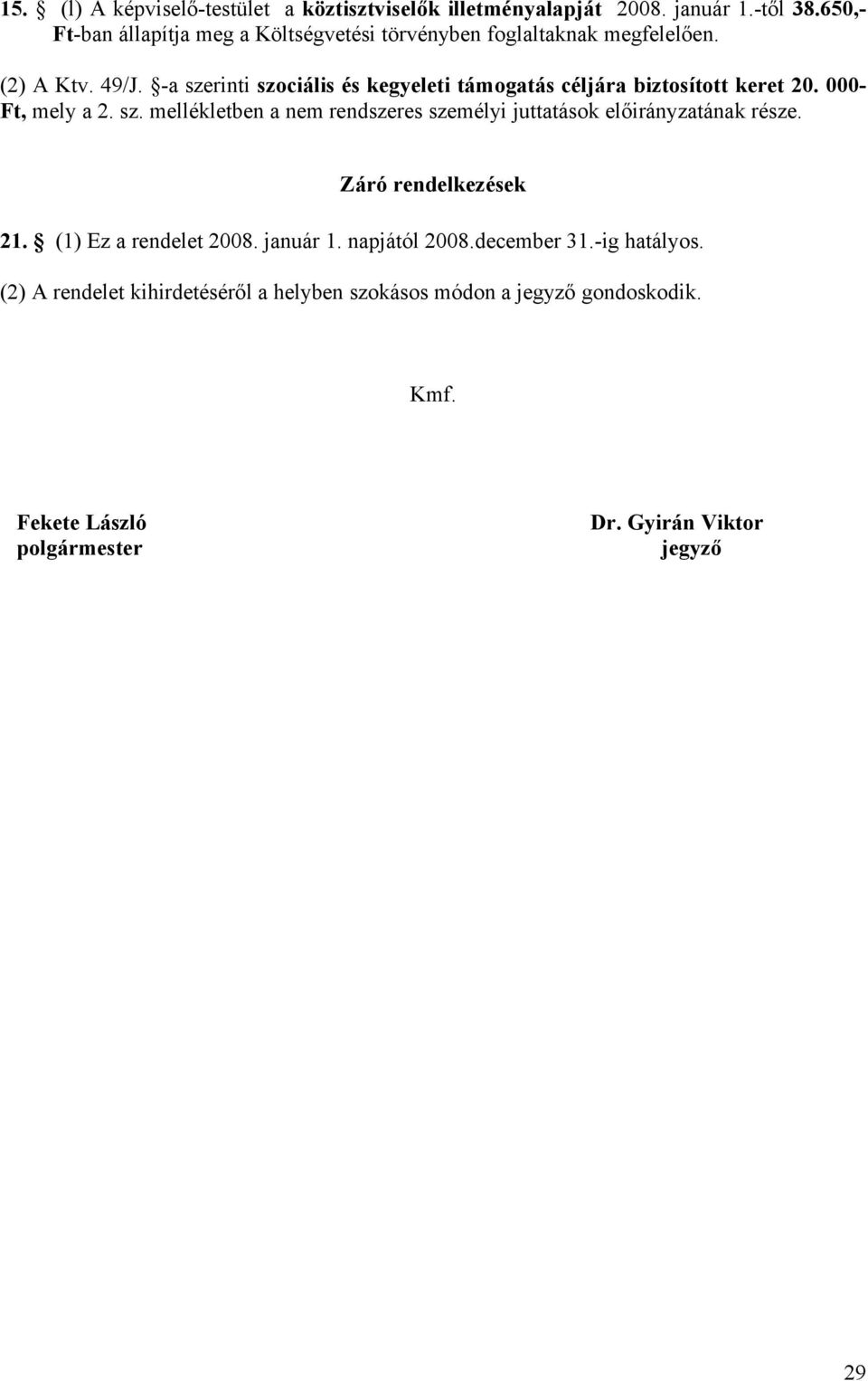 15. § (l) A képviselő-testület a köztisztviselők illetményalapját 2008. január 1.-től 38.650,- Ft-ban állapítja meg a Költségvetési törvényben foglaltaknak megfelelően.

(2) A Ktv. 49/J. §-a szerinti szociális és kegyeleti támogatás céljára biztosított keret 20. 000- Ft, mely a 2. sz. mellékletben a nem rendszeres személyi juttatások előirányzatának része.

Záró rendelkezések

21. § (1) Ez a rendelet 2008. január 1. napjától 2008.december 31.-ig hatályos.

(2) A rendelet kihirdetéséről a helyben szokásos módon a jegyző gondoskodik.

Kmf.

Fekete László
polgármester

Dr. Gyirán Viktor
jegyző

29